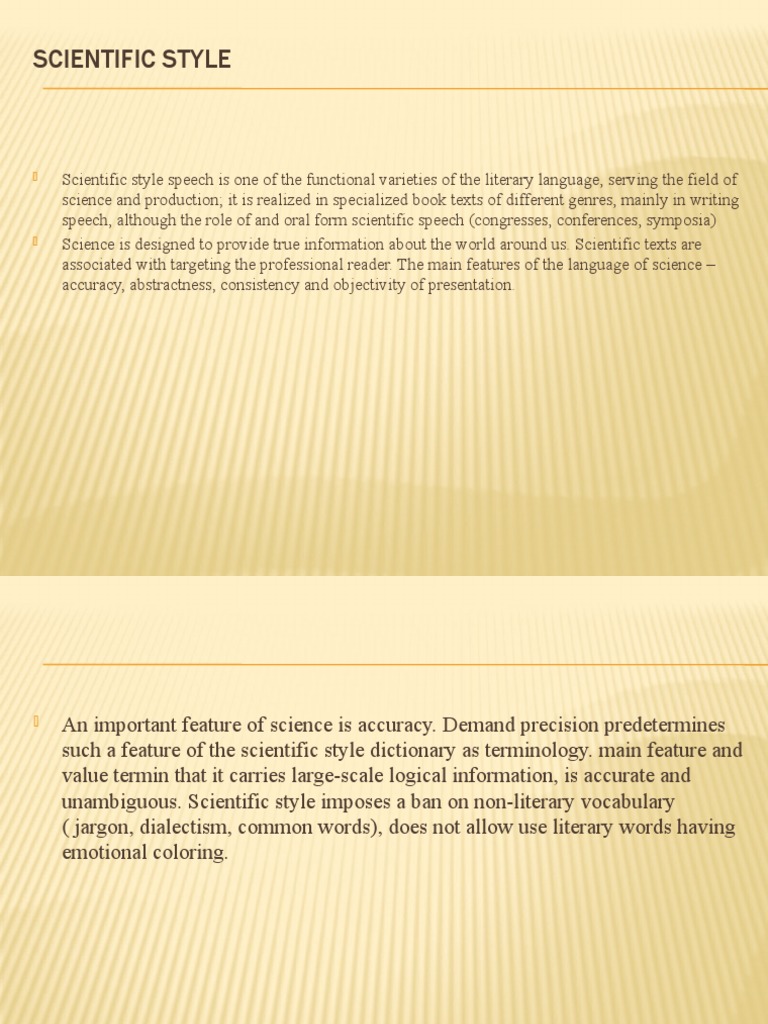 SCIENTIFIC STYLE

Scientific style speech is one of the functional varieties of the literary language, serving the field of science and production; it is realized in specialized book texts of different genres, mainly in writing speech, although the role of and oral form scientific speech (congresses, conferences, symposia)

Science is designed to provide true information about the world around us. Scientific texts are associated with targeting the professional reader. The main features of the language of science – accuracy, abstractness, consistency and objectivity of presentation.

An important feature of science is accuracy. Demand precision predetermines such a feature of the scientific style dictionary as terminology. main feature and value termin that it carries large-scale logical information, is accurate and unambiguous. Scientific style imposes a ban on non-literary vocabulary ( jargon, dialectism, common words), does not allow use literary words having emotional coloring.